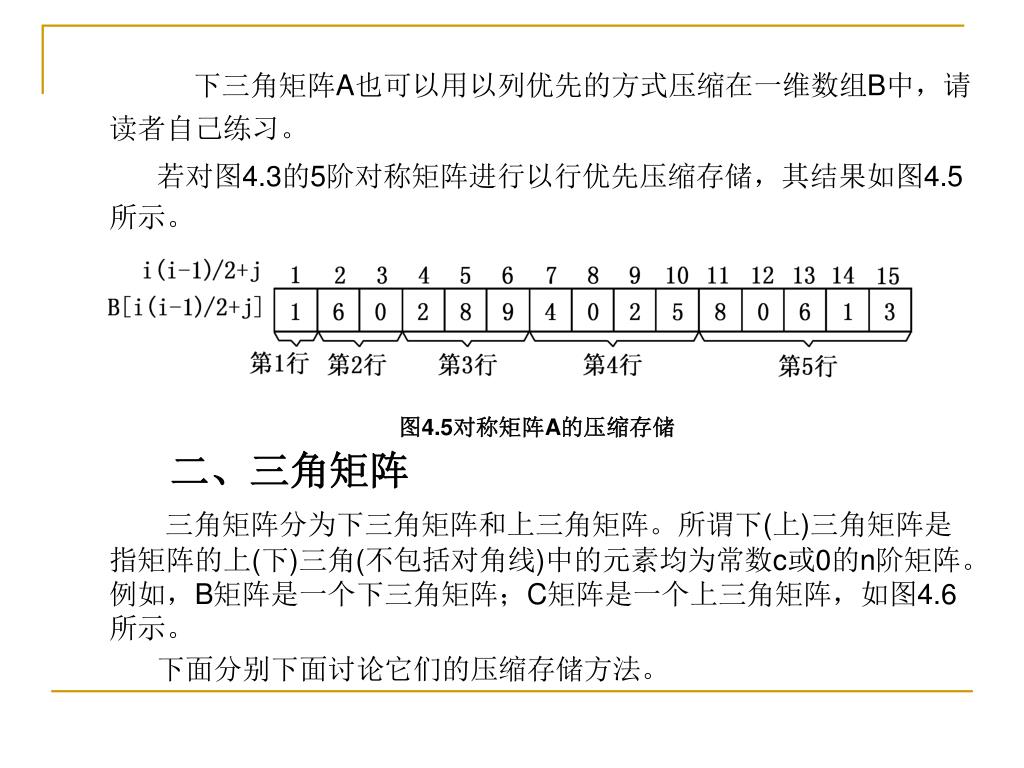 下三角矩阵A也可以用以列优先的方式压缩在一维数组B中，请读者自己练习。

若对图4.3的5阶对称矩阵进行以行优先压缩存储，其结果如图4.5所示。

| i(i-1)/2+j | 1 | 2 | 3 | 4 | 5 | 6 | 7 | 8 | 9 | 10 | 11 | 12 | 13 | 14 | 15 |
|---|---|---|---|---|---|---|---|---|---|---|---|---|---|---|---|
| B[i(i-1)/2+j] | 1 | 6 | 0 | 2 | 8 | 9 | 4 | 0 | 2 | 5 | 8 | 0 | 6 | 1 | 3 |

第1行 第2行 第3行 第4行 第5行

图4.5对称矩阵A的压缩存储

二、三角矩阵

三角矩阵分为下三角矩阵和上三角矩阵。所谓下(上)三角矩阵是指矩阵的上(下)三角(不包括对角线)中的元素均为常数c或0的n阶矩阵。例如，B矩阵是一个下三角矩阵；C矩阵是一个上三角矩阵，如图4.6所示。

下面分别下面讨论它们的压缩存储方法。